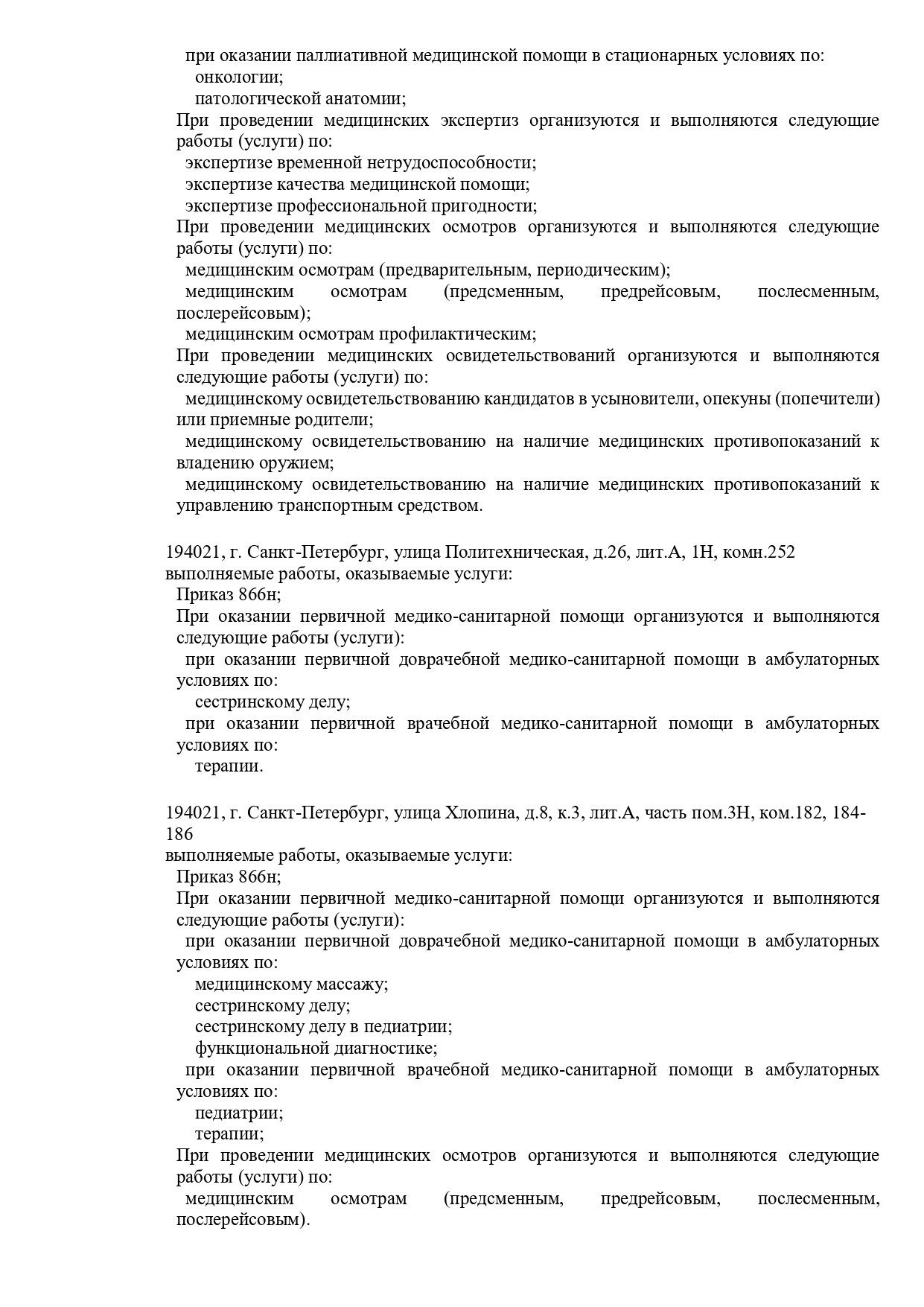 при оказании паллиативной медицинской помощи в стационарных условиях по:
онкологии;
патологической анатомии;
При проведении медицинских экспертиз организуются и выполняются следующие работы (услуги) по:
экспертизе временной нетрудоспособности;
экспертизе качества медицинской помощи;
экспертизе профессиональной пригодности;
При проведении медицинских осмотров организуются и выполняются следующие работы (услуги) по:
медицинским осмотрам (предварительным, периодическим);
медицинским осмотрам (предсменным, предрейсовым, послесменным, послерейсовым);
медицинским осмотрам профилактическим;
При проведении медицинских освидетельствований организуются и выполняются следующие работы (услуги) по:
медицинскому освидетельствованию кандидатов в усыновители, опекуны (попечители) или приемные родители;
медицинскому освидетельствованию на наличие медицинских противопоказаний к владению оружием;
медицинскому освидетельствованию на наличие медицинских противопоказаний к управлению транспортным средством.

194021, г. Санкт-Петербург, улица Политехническая, д.26, лит.А, 1Н, комн.252
выполняемые работы, оказываемые услуги:
Приказ 866н;
При оказании первичной медико-санитарной помощи организуются и выполняются следующие работы (услуги):
при оказании первичной доврачебной медико-санитарной помощи в амбулаторных условиях по:
сестринскому делу;
при оказании первичной врачебной медико-санитарной помощи в амбулаторных условиях по:
терапии.

194021, г. Санкт-Петербург, улица Хлопина, д.8, к.3, лит.А, часть пом.3Н, ком.182, 184-186
выполняемые работы, оказываемые услуги:
Приказ 866н;
При оказании первичной медико-санитарной помощи организуются и выполняются следующие работы (услуги):
при оказании первичной доврачебной медико-санитарной помощи в амбулаторных условиях по:
медицинскому массажу;
сестринскому делу;
сестринскому делу в педиатрии;
функциональной диагностике;
при оказании первичной врачебной медико-санитарной помощи в амбулаторных условиях по:
педиатрии;
терапии;
При проведении медицинских осмотров организуются и выполняются следующие работы (услуги) по:
медицинским осмотрам (предсменным, предрейсовым, послесменным, послерейсовым).